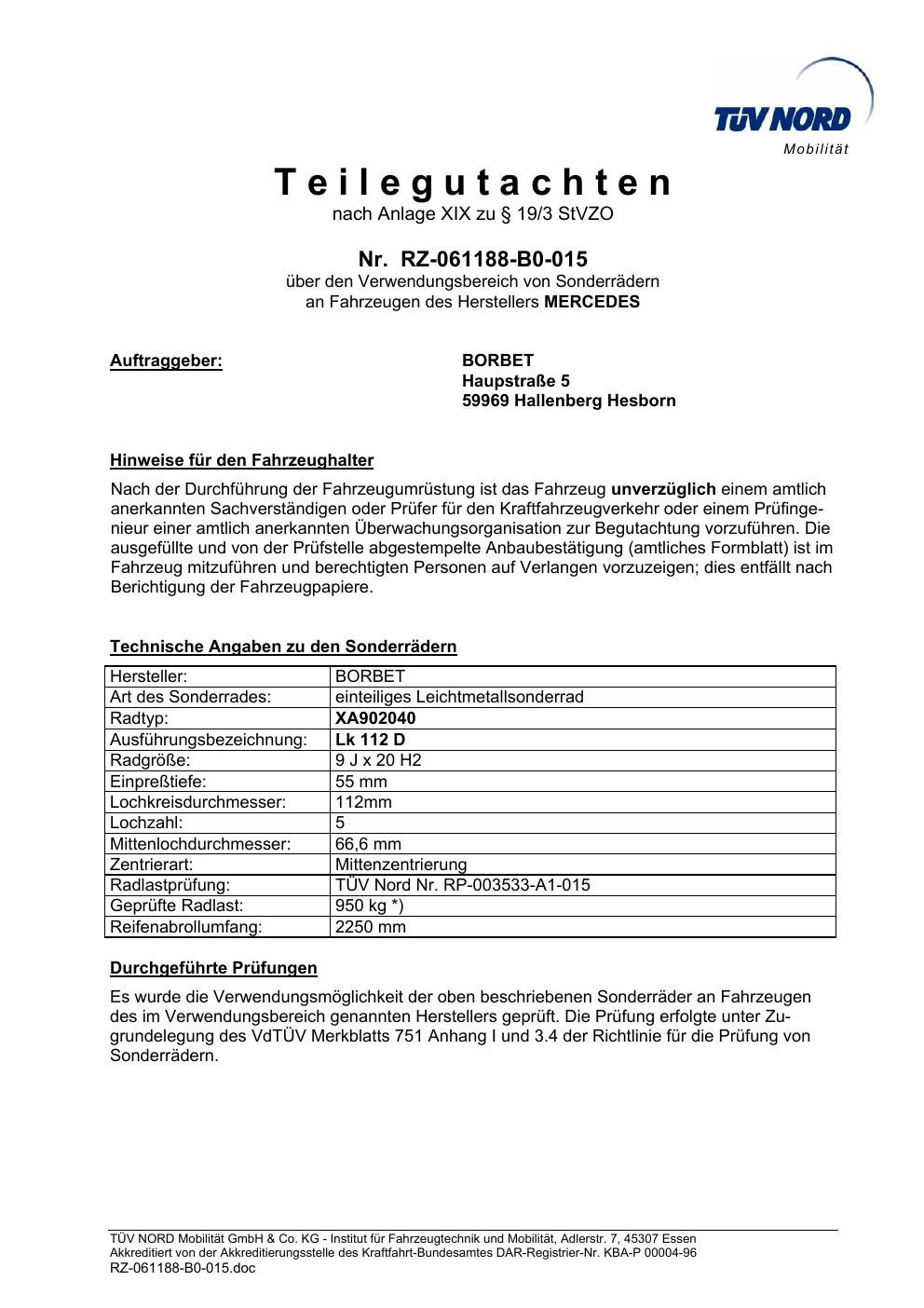 TÜV NORD
Mobilität

Teilegutachten
nach Anlage XIX zu § 19/3 StVZO

Nr. RZ-061188-B0-015
über den Verwendungsbereich von Sonderrädern
an Fahrzeugen des Herstellers MERCEDES

Auftraggeber:
BORBET
Haupstraße 5
59969 Hallenberg Hesborn

Hinweise für den Fahrzeughalter
Nach der Durchführung der Fahrzeugumrüstung ist das Fahrzeug unverzüglich einem amtlich anerkannten Sachverständigen oder Prüfer für den Kraftfahrzeugverkehr oder einem Prüfingenieur einer amtlich anerkannten Überwachungsorganisation zur Begutachtung vorzuführen. Die ausgefüllte und von der Prüfstelle abgestempelte Anbaubestätigung (amtliches Formblatt) ist im Fahrzeug mitzuführen und berechtigten Personen auf Verlangen vorzuzeigen; dies entfällt nach Berichtigung der Fahrzeugpapiere.

Technische Angaben zu den Sonderrädern

| Hersteller: | BORBET |
|---|---|
| Art des Sonderrades: | einteiliges Leichtmetallsonderrad |
| Radtyp: | XA902040 |
| Ausführungsbezeichnung: | Lk 112 D |
| Radgröße: | 9 J x 20 H2 |
| Einpreßtiefe: | 55 mm |
| Lochkreisdurchmesser: | 112mm |
| Lochzahl: | 5 |
| Mittenlochdurchmesser: | 66,6 mm |
| Zentrierart: | Mittenzentrierung |
| Radlastprüfung: | TÜV Nord Nr. RP-003533-A1-015 |
| Geprüfte Radlast: | 950 kg *) |
| Reifenabrollumfang: | 2250 mm |

Durchgeführte Prüfungen
Es wurde die Verwendungsmöglichkeit der oben beschriebenen Sonderräder an Fahrzeugen des im Verwendungsbereich genannten Herstellers geprüft. Die Prüfung erfolgte unter Zugrundelegung des VdTÜV Merkblatts 751 Anhang I und 3.4 der Richtlinie für die Prüfung von Sonderrädern.

TÜV NORD Mobilität GmbH & Co. KG - Institut für Fahrzeugtechnik und Mobilität, Adlerstr. 7, 45307 Essen
Akkreditiert von der Akkreditierungsstelle des Kraftfahrt-Bundesamtes DAR-Registrier-Nr. KBA-P 00004-96
RZ-061188-B0-015.doc